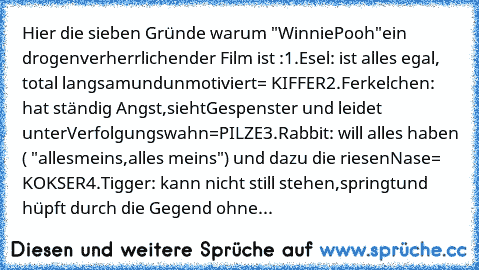 Hier die sieben Gründe warum "WinniePooh"ein drogenverherrlichender Film ist :1.Esel: ist alles egal, total langsamundunmotiviert= KIFFER2.Ferkelchen: hat ständig Angst,siehtGespenster und leidet unterVerfolgungswahn=PILZE3.Rabbit: will alles haben ( "allesmeins,alles meins") und dazu die riesenNase= KOKSER4.Tigger: kann nicht still stehen,springtund hüpft durch die Gegend ohne...

Diesen und weitere Sprüche auf www.sprüche.cc